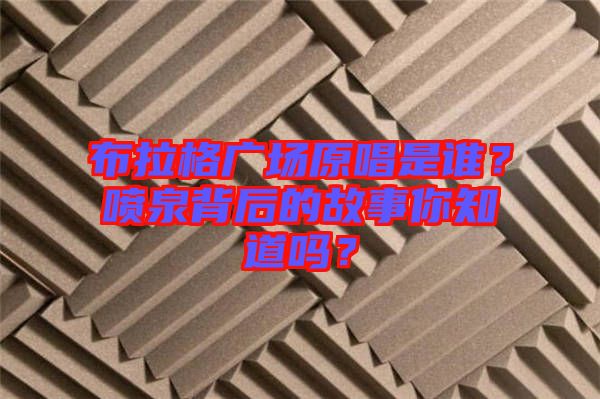 布拉格广场原唱是谁？喷泉背后的故事你知道吗？